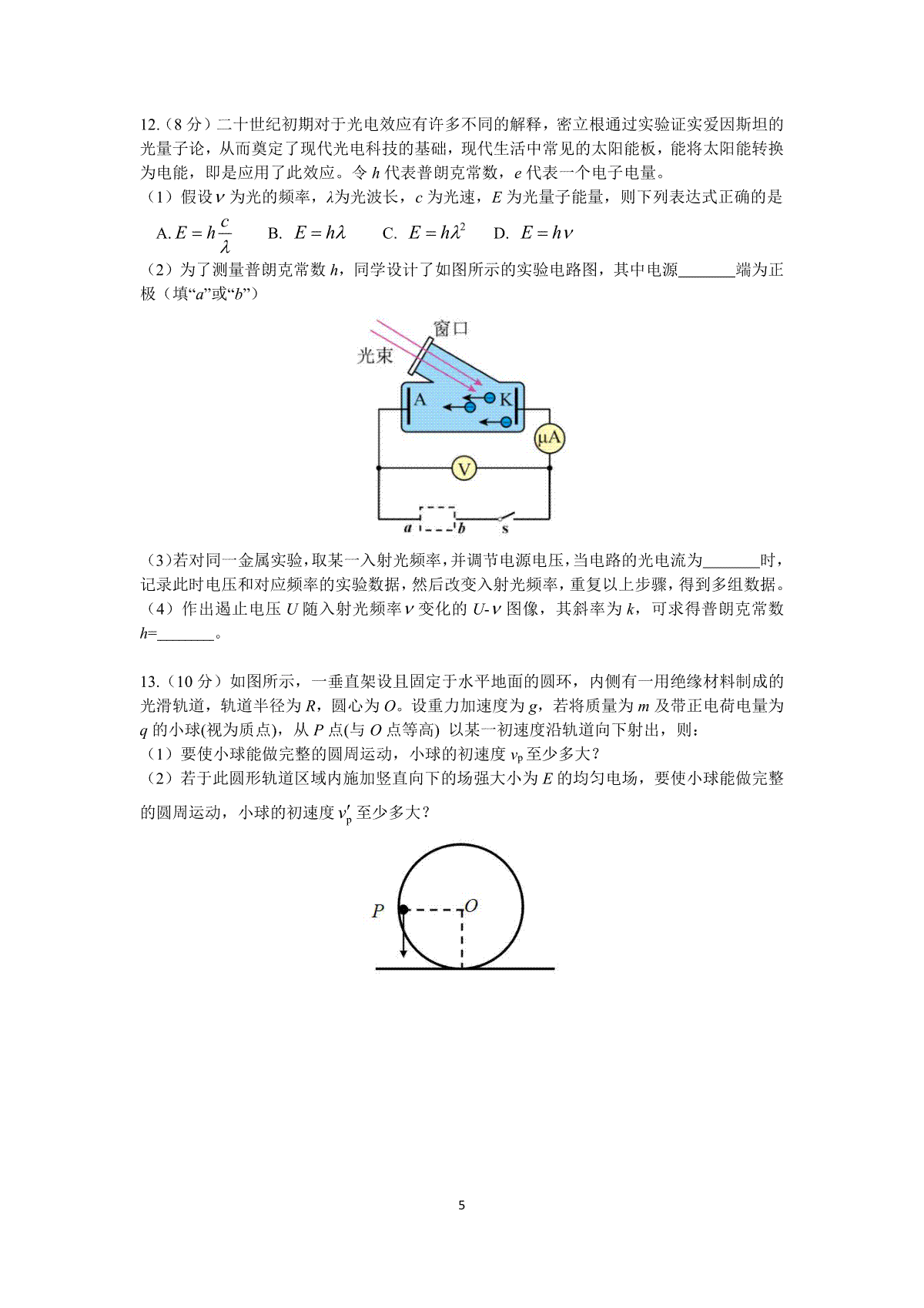 12.（8 分）二十世纪初期对于光电效应有许多不同的解释，密立根通过实验证实爱因斯坦的光量子论，从而奠定了现代光电科技的基础，现代生活中常见的太阳能板，能将太阳能转换为电能，即是应用了此效应。令 $h$ 代表普朗克常数，$e$ 代表一个电子电量。

（1）假设 $\nu$ 为光的频率，$\lambda$为光波长，$c$ 为光速，$E$ 为光量子能量，则下列表达式正确的是

A. $E=h\frac{c}{\lambda}$　B. $E=h\lambda$　C. $E=h\lambda^2$　D. $E=h\nu$

（2）为了测量普朗克常数 $h$，同学设计了如图所示的实验电路图，其中电源_______端为正极（填“$a$”或“$b$”）

窗口
光束
A
K
μA
V
a
b
s

（3）若对同一金属实验，取某一入射光频率，并调节电源电压，当电路的光电流为_______时，记录此时电压和对应频率的实验数据，然后改变入射光频率，重复以上步骤，得到多组数据。

（4）作出遏止电压 $U$ 随入射光频率 $\nu$ 变化的 $U$-$\nu$ 图像，其斜率为 $k$，可求得普朗克常数 $h$=_______。

13.（10 分）如图所示，一垂直架设且固定于水平地面的圆环，内侧有一用绝缘材料制成的光滑轨道，轨道半径为 $R$，圆心为 $O$。设重力加速度为 $g$，若将质量为 $m$ 及带正电荷电量为 $q$ 的小球(视为质点)，从 $P$ 点(与 $O$ 点等高) 以某一初速度沿轨道向下射出，则：

（1）要使小球能做完整的圆周运动，小球的初速度 $v_p$ 至少多大？

（2）若于此圆形轨道区域内施加竖直向下的场强大小为 $E$ 的均匀电场，要使小球能做完整的圆周运动，小球的初速度 $v_p'$ 至少多大？

P
O

5